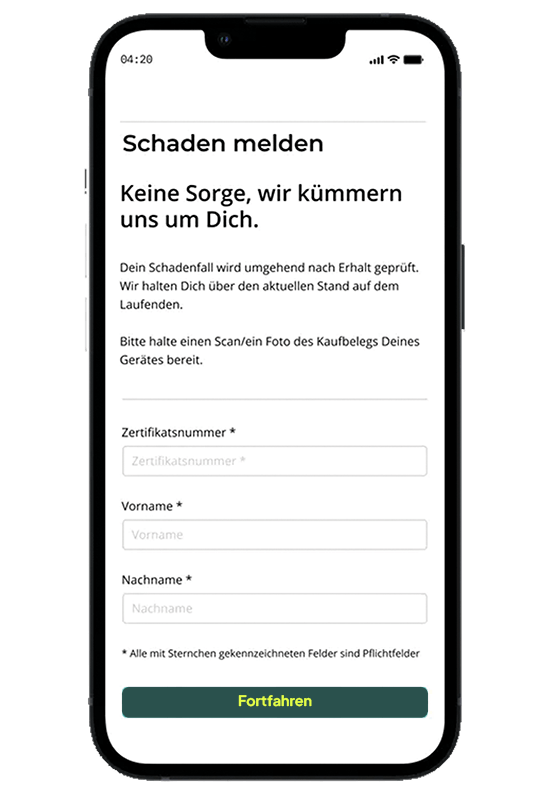 04:20

Schaden melden

Keine Sorge, wir kümmern uns um Dich.

Dein Schadenfall wird umgehend nach Erhalt geprüft. Wir halten Dich über den aktuellen Stand auf dem Laufenden.

Bitte halte einen Scan/ein Foto des Kaufbelegs Deines Gerätes bereit.

Zertifikatsnummer *

Zertifikatsnummer *

Vorname *

Vorname

Nachname *

Nachname

* Alle mit Sternchen gekennzeichneten Felder sind Pflichtfelder

Fortfahren